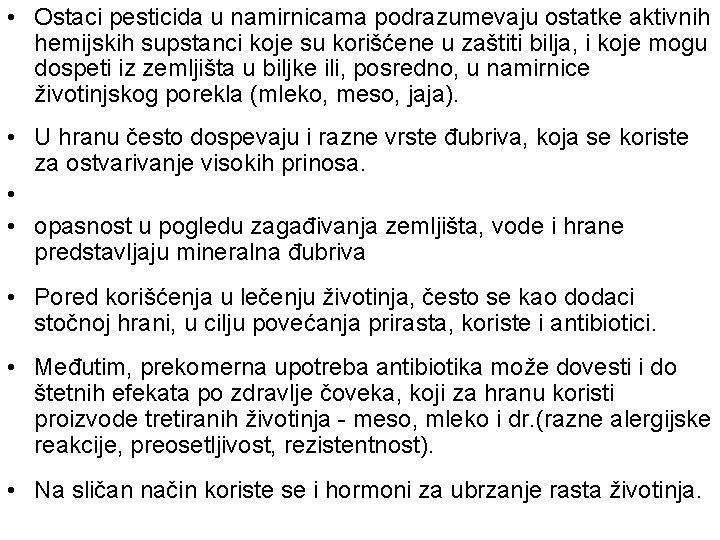 • Ostaci pesticida u namirnicama podrazumevaju ostatke aktivnih hemijskih supstanci koje su korišćene u zaštiti bilja, i koje mogu dospeti iz zemljišta u biljke ili, posredno, u namirnice životinjskog porekla (mleko, meso, jaja).

• U hranu često dospevaju i razne vrste đubriva, koja se koriste za ostvarivanje visokih prinosa.

•

• opasnost u pogledu zagađivanja zemljišta, vode i hrane predstavljaju mineralna đubriva

• Pored korišćenja u lečenju životinja, često se kao dodaci stočnoj hrani, u cilju povećanja prirasta, koriste i antibiotici.

• Međutim, prekomerna upotreba antibiotika može dovesti i do štetnih efekata po zdravlje čoveka, koji za hranu koristi proizvode tretiranih životinja - meso, mleko i dr.(razne alergijske reakcije, preosetljivost, rezistentnost).

• Na sličan način koriste se i hormoni za ubrzanje rasta životinja.